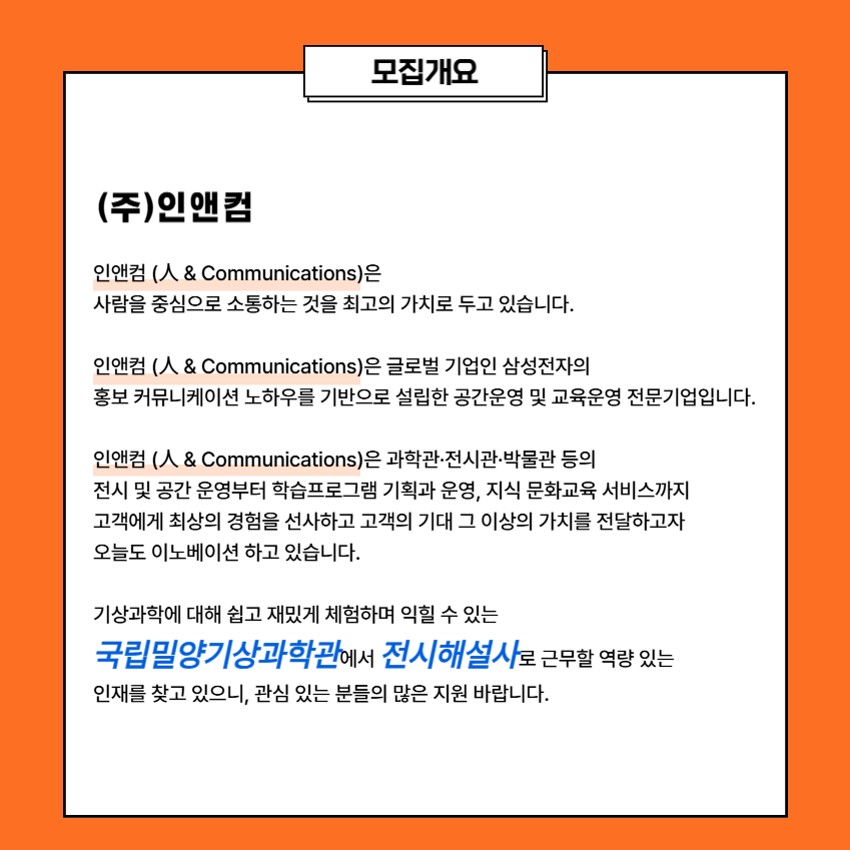 모집개요

(주)인앤컴

인앤컴 (人 & Communications)은
사람을 중심으로 소통하는 것을 최고의 가치로 두고 있습니다.

인앤컴 (人 & Communications)은 글로벌 기업인 삼성전자의
홍보 커뮤니케이션 노하우를 기반으로 설립한 공간운영 및 교육운영 전문기업입니다.

인앤컴 (人 & Communications)은 과학관·전시관·박물관 등의
전시 및 공간 운영부터 학습프로그램 기획과 운영, 지식 문화교육 서비스까지
고객에게 최상의 경험을 선사하고 고객의 기대 그 이상의 가치를 전달하고자
오늘도 이노베이션 하고 있습니다.

기상과학에 대해 쉽고 재밌게 체험하며 익힐 수 있는
국립밀양기상과학관에서 전시해설사로 근무할 역량 있는
인재를 찾고 있으니, 관심 있는 분들의 많은 지원 바랍니다.